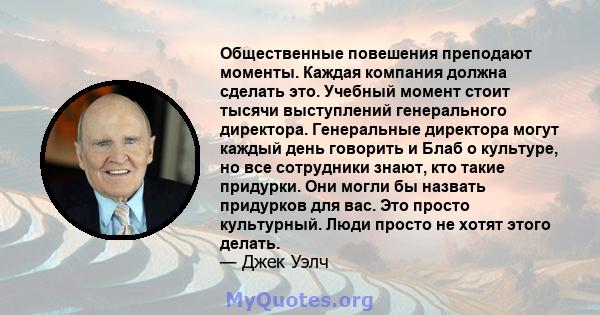 Общественные повешения преподают моменты. Каждая компания должна сделать это. Учебный момент стоит тысячи выступлений генерального директора. Генеральные директора могут каждый день говорить и Блаб о культуре, но все сотрудники знают, кто такие придурки. Они могли бы назвать придурков для вас. Это просто культурный. Люди просто не хотят этого делать.
— Джек Уэлч

MyQuotes.org